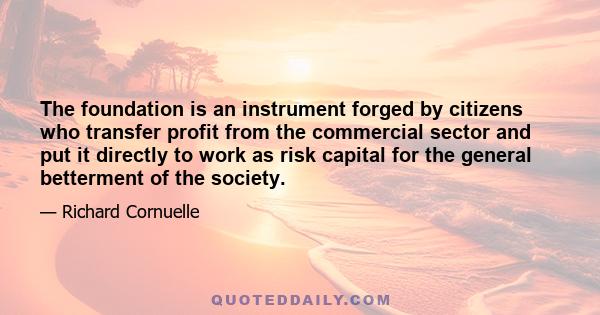 The foundation is an instrument forged by citizens who transfer profit from the commercial sector and put it directly to work as risk capital for the general betterment of the society.

— Richard Cornuelle

QUOTEDDAILY.COM